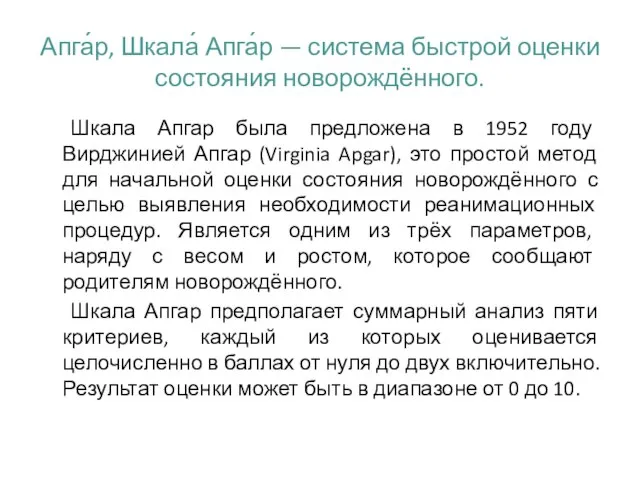 Апга́р, Шкала́ Апга́р — система быстрой оценки состояния новорождённого.

Шкала Апгар была предложена в 1952 году Вирджинией Апгар (Virginia Apgar), это простой метод для начальной оценки состояния новорождённого с целью выявления необходимости реанимационных процедур. Является одним из трёх параметров, наряду с весом и ростом, которое сообщают родителям новорождённого.

Шкала Апгар предполагает суммарный анализ пяти критериев, каждый из которых оценивается целочисленно в баллах от нуля до двух включительно. Результат оценки может быть в диапазоне от 0 до 10.